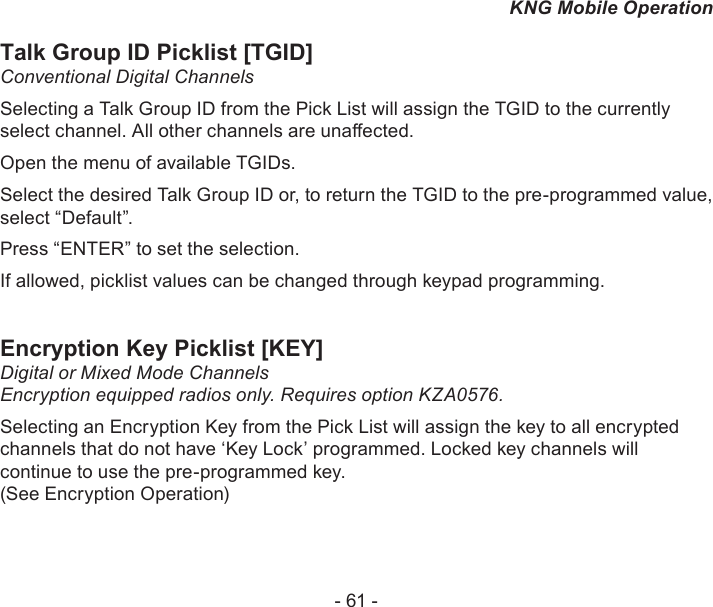 KNG Mobile Operation

Talk Group ID Picklist [TGID]
Conventional Digital Channels

Selecting a Talk Group ID from the Pick List will assign the TGID to the currently select channel. All other channels are unaffected.

Open the menu of available TGIDs.

Select the desired Talk Group ID or, to return the TGID to the pre-programmed value, select “Default”.

Press “ENTER” to set the selection.

If allowed, picklist values can be changed through keypad programming.

Encryption Key Picklist [KEY]
Digital or Mixed Mode Channels
Encryption equipped radios only. Requires option KZA0576.

Selecting an Encryption Key from the Pick List will assign the key to all encrypted channels that do not have ‘Key Lock’ programmed. Locked key channels will continue to use the pre-programmed key.
(See Encryption Operation)

- 61 -